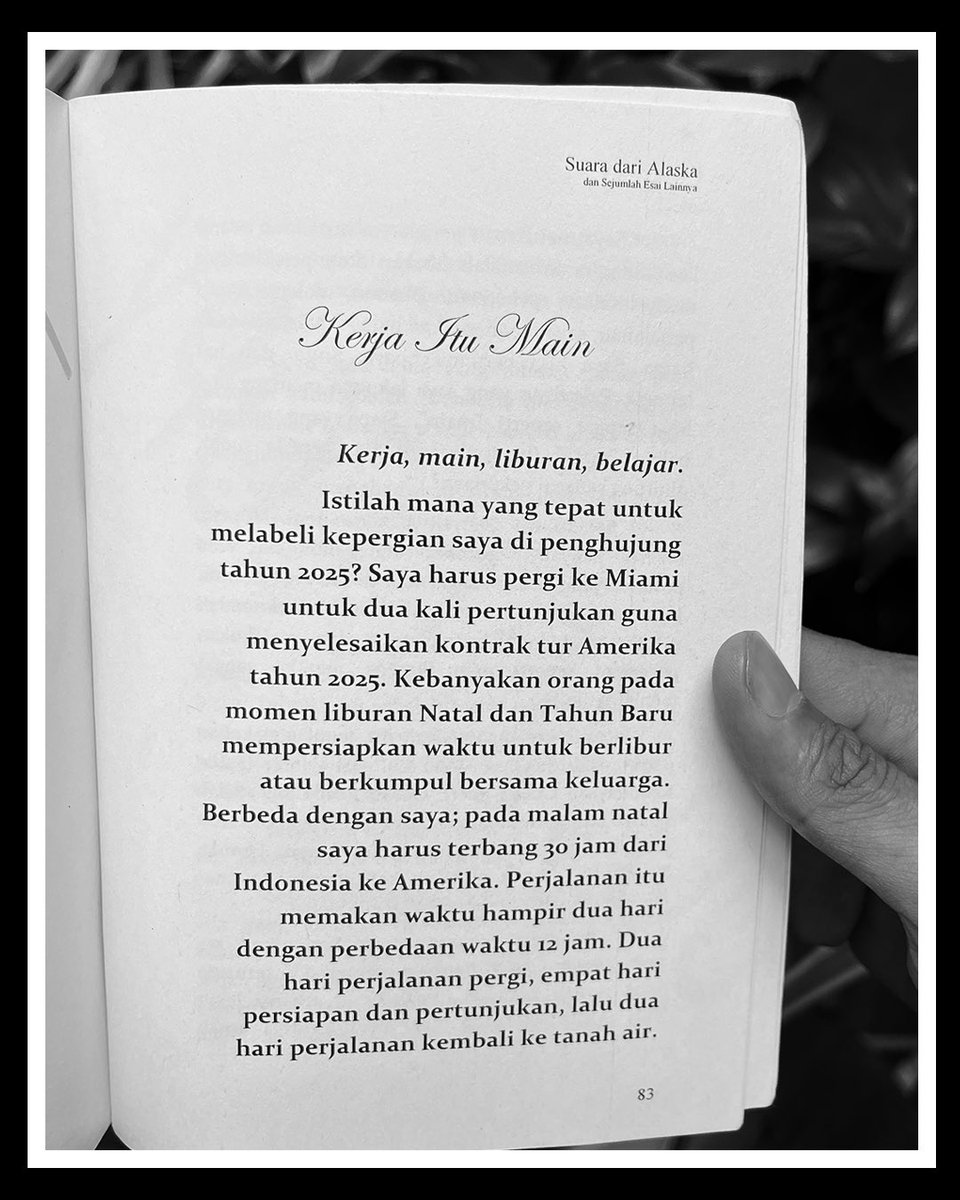 Suara dari Alaska
dan Sejumlah Esai Lainnya

Kerja Itu Main

Kerja, main, liburan, belajar.

Istilah mana yang tepat untuk melabeli kepergian saya di penghujung tahun 2025? Saya harus pergi ke Miami untuk dua kali pertunjukan guna menyelesaikan kontrak tur Amerika tahun 2025. Kebanyakan orang pada momen liburan Natal dan Tahun Baru mempersiapkan waktu untuk berlibur atau berkumpul bersama keluarga. Berbeda dengan saya; pada malam natal saya harus terbang 30 jam dari Indonesia ke Amerika. Perjalanan itu memakan waktu hampir dua hari dengan perbedaan waktu 12 jam. Dua hari perjalanan pergi, empat hari persiapan dan pertunjukan, lalu dua hari perjalanan kembali ke tanah air.

83